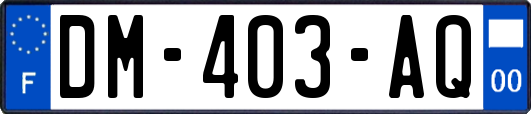 F
DM-403-AQ
00